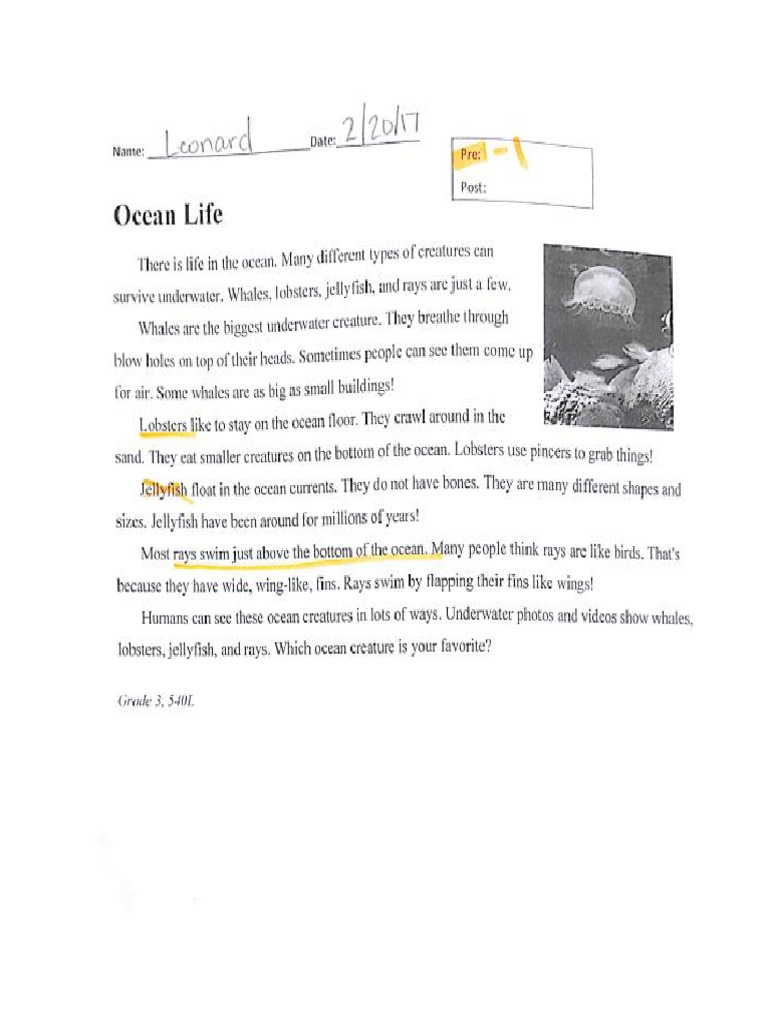 Name: Leonard Date: 2/20/17

Pre: -1
Post:

Ocean Life

There is life in the ocean. Many different types of creatures can survive underwater. Whales, lobsters, jellyfish, and rays are just a few.

Whales are the biggest underwater creature. They breathe through blow holes on top of their heads. Sometimes people can see them come up for air. Some whales are as big as small buildings!

Lobsters like to stay on the ocean floor. They crawl around in the sand. They eat smaller creatures on the bottom of the ocean. Lobsters use pincers to grab things!

Jellyfish float in the ocean currents. They do not have bones. They are many different shapes and sizes. Jellyfish have been around for millions of years!

Most rays swim just above the bottom of the ocean. Many people think rays are like birds. That's because they have wide, wing-like, fins. Rays swim by flapping their fins like wings!

Humans can see these ocean creatures in lots of ways. Underwater photos and videos show whales, lobsters, jellyfish, and rays. Which ocean creature is your favorite?

Grade 3, 540L